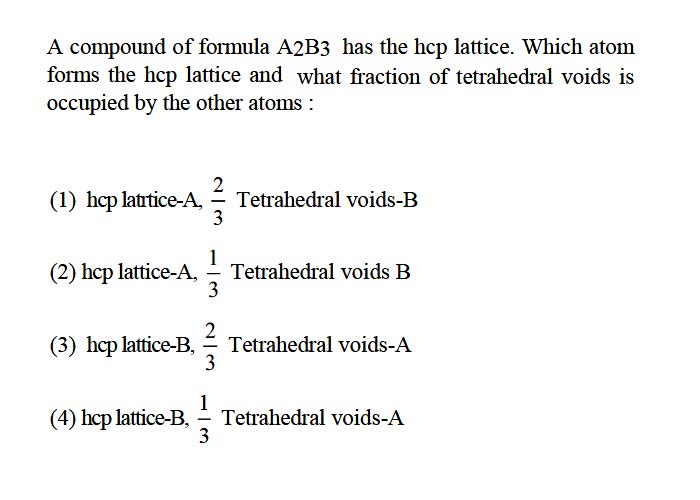 A compound of formula $A_2B_3$ has the hcp lattice. Which atom forms the hcp lattice and what fraction of tetrahedral voids is occupied by the other atoms :

(1) hcp latrtice-A, $\frac{2}{3}$ Tetrahedral voids-B

(2) hcp lattice-A, $\frac{1}{3}$ Tetrahedral voids B

(3) hcp lattice-B, $\frac{2}{3}$ Tetrahedral voids-A

(4) hcp lattice-B, $\frac{1}{3}$ Tetrahedral voids-A